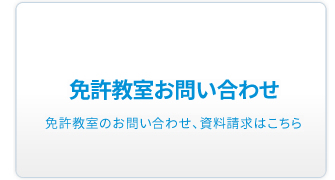 免許教室お問い合わせ

免許教室のお問い合わせ、資料請求はこちら